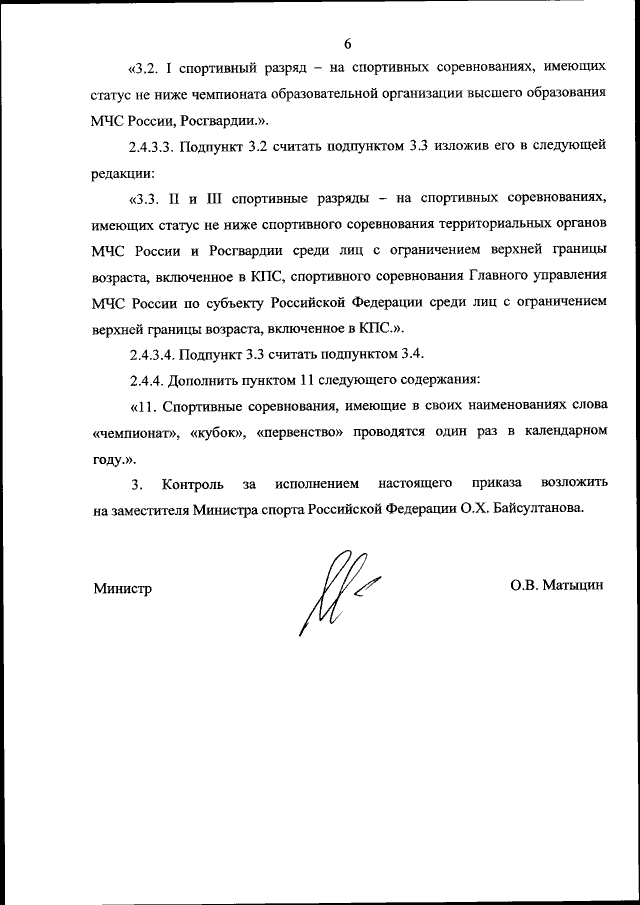 6

«3.2. I спортивный разряд – на спортивных соревнованиях, имеющих статус не ниже чемпионата образовательной организации высшего образования МЧС России, Росгвардии.».

2.4.3.3. Подпункт 3.2 считать подпунктом 3.3 изложив его в следующей редакции:

«3.3. II и III спортивные разряды – на спортивных соревнованиях, имеющих статус не ниже спортивного соревнования территориальных органов МЧС России и Росгвардии среди лиц с ограничением верхней границы возраста, включенное в КПС, спортивного соревнования Главного управления МЧС России по субъекту Российской Федерации среди лиц с ограничением верхней границы возраста, включенное в КПС.».

2.4.3.4. Подпункт 3.3 считать подпунктом 3.4.

2.4.4. Дополнить пунктом 11 следующего содержания:

«11. Спортивные соревнования, имеющие в своих наименованиях слова «чемпионат», «кубок», «первенство» проводятся один раз в календарном году.».

3. Контроль за исполнением настоящего приказа возложить на заместителя Министра спорта Российской Федерации О.Х. Байсултанова.

Министр

О.В. Матыцин